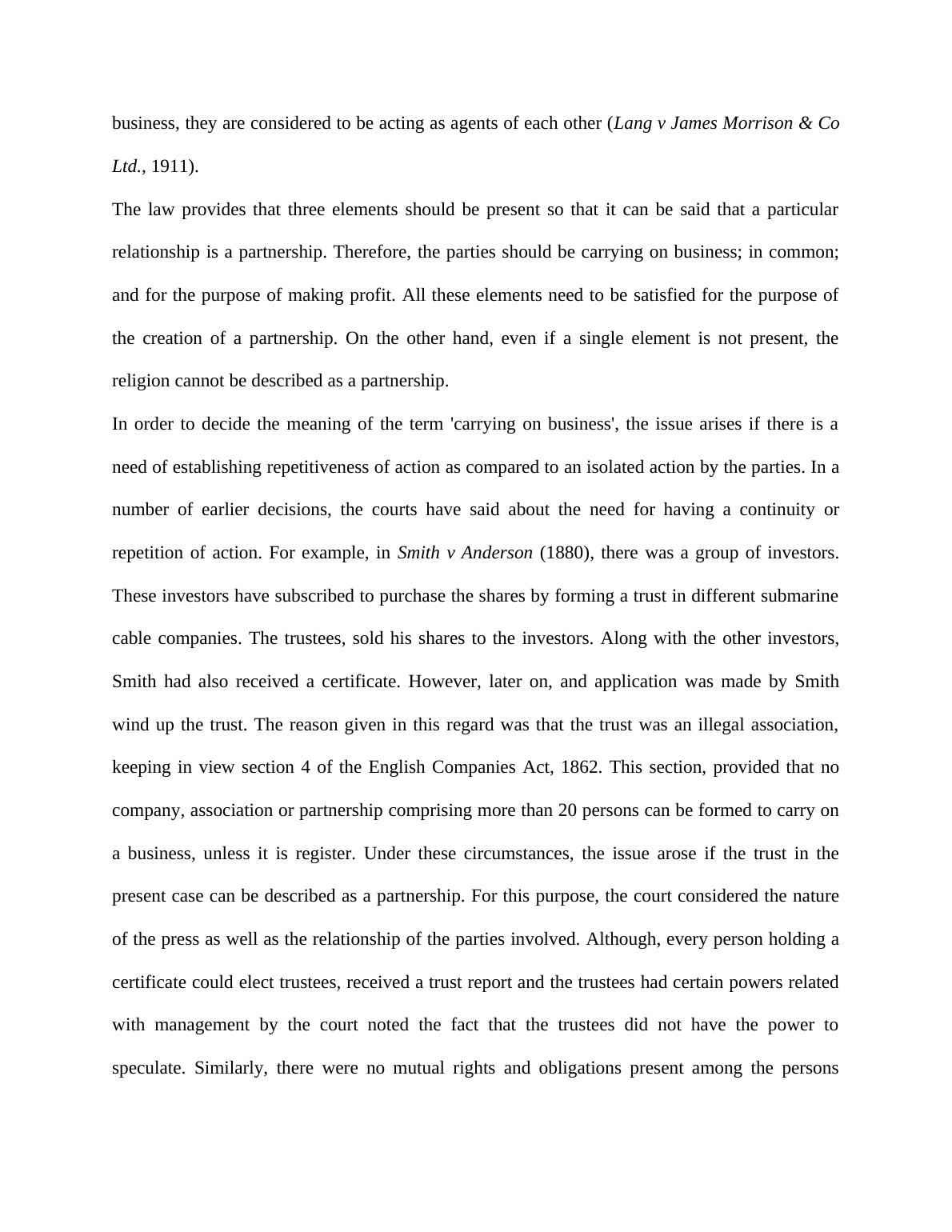 business, they are considered to be acting as agents of each other (Lang v James Morrison & Co Ltd., 1911).

The law provides that three elements should be present so that it can be said that a particular relationship is a partnership. Therefore, the parties should be carrying on business; in common; and for the purpose of making profit. All these elements need to be satisfied for the purpose of the creation of a partnership. On the other hand, even if a single element is not present, the religion cannot be described as a partnership.

In order to decide the meaning of the term 'carrying on business', the issue arises if there is a need of establishing repetitiveness of action as compared to an isolated action by the parties. In a number of earlier decisions, the courts have said about the need for having a continuity or repetition of action. For example, in Smith v Anderson (1880), there was a group of investors. These investors have subscribed to purchase the shares by forming a trust in different submarine cable companies. The trustees, sold his shares to the investors. Along with the other investors, Smith had also received a certificate. However, later on, and application was made by Smith wind up the trust. The reason given in this regard was that the trust was an illegal association, keeping in view section 4 of the English Companies Act, 1862. This section, provided that no company, association or partnership comprising more than 20 persons can be formed to carry on a business, unless it is register. Under these circumstances, the issue arose if the trust in the present case can be described as a partnership. For this purpose, the court considered the nature of the press as well as the relationship of the parties involved. Although, every person holding a certificate could elect trustees, received a trust report and the trustees had certain powers related with management by the court noted the fact that the trustees did not have the power to speculate. Similarly, there were no mutual rights and obligations present among the persons